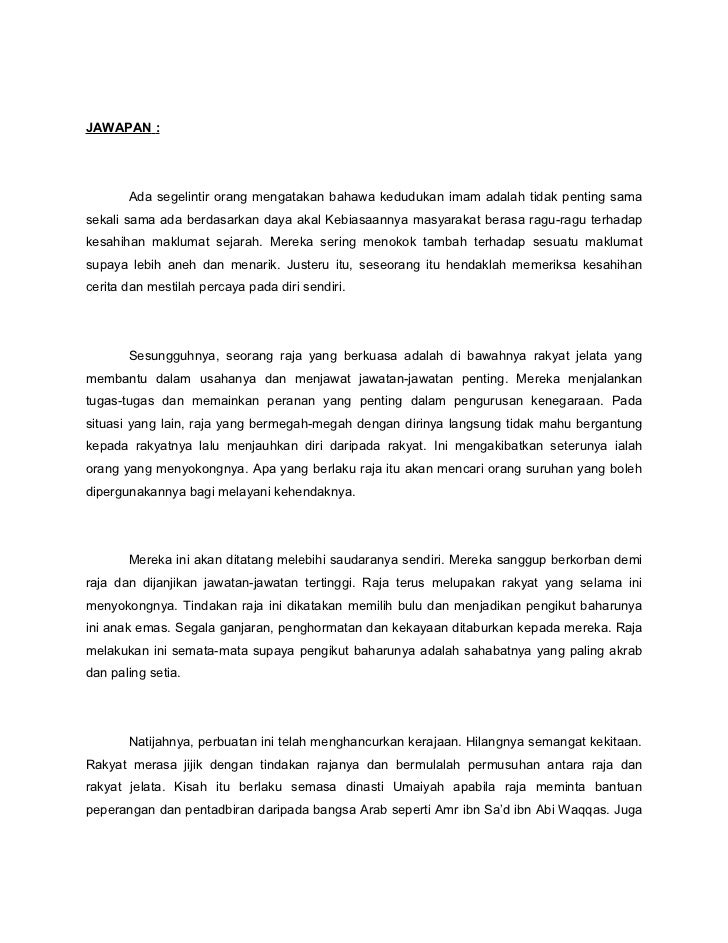 JAWAPAN :

Ada segelintir orang mengatakan bahawa kedudukan imam adalah tidak penting sama sekali sama ada berdasarkan daya akal Kebiasaannya masyarakat berasa ragu-ragu terhadap kesahihan maklumat sejarah. Mereka sering menokok tambah terhadap sesuatu maklumat supaya lebih aneh dan menarik. Justeru itu, seseorang itu hendaklah memeriksa kesahihan cerita dan mestilah percaya pada diri sendiri.

Sesungguhnya, seorang raja yang berkuasa adalah di bawahnya rakyat jelata yang membantu dalam usahanya dan menjawat jawatan-jawatan penting. Mereka menjalankan tugas-tugas dan memainkan peranan yang penting dalam pengurusan kenegaraan. Pada situasi yang lain, raja yang bermegah-megah dengan dirinya langsung tidak mahu bergantung kepada rakyatnya lalu menjauhkan diri daripada rakyat. Ini mengakibatkan seterunya ialah orang yang menyokongnya. Apa yang berlaku raja itu akan mencari orang suruhan yang boleh dipergunakannya bagi melayani kehendaknya.

Mereka ini akan ditatang melebihi saudaranya sendiri. Mereka sanggup berkorban demi raja dan dijanjikan jawatan-jawatan tertinggi. Raja terus melupakan rakyat yang selama ini menyokongnya. Tindakan raja ini dikatakan memilih bulu dan menjadikan pengikut baharunya ini anak emas. Segala ganjaran, penghormatan dan kekayaan ditaburkan kepada mereka. Raja melakukan ini semata-mata supaya pengikut baharunya adalah sahabatnya yang paling akrab dan paling setia.

Natijahnya, perbuatan ini telah menghancurkan kerajaan. Hilangnya semangat kekitaan. Rakyat merasa jijik dengan tindakan rajanya dan bermulalah permusuhan antara raja dan rakyat jelata. Kisah itu berlaku semasa dinasti Umaiyah apabila raja meminta bantuan peperangan dan pentadbiran daripada bangsa Arab seperti Amr ibn Sa'd ibn Abi Waqqas. Juga